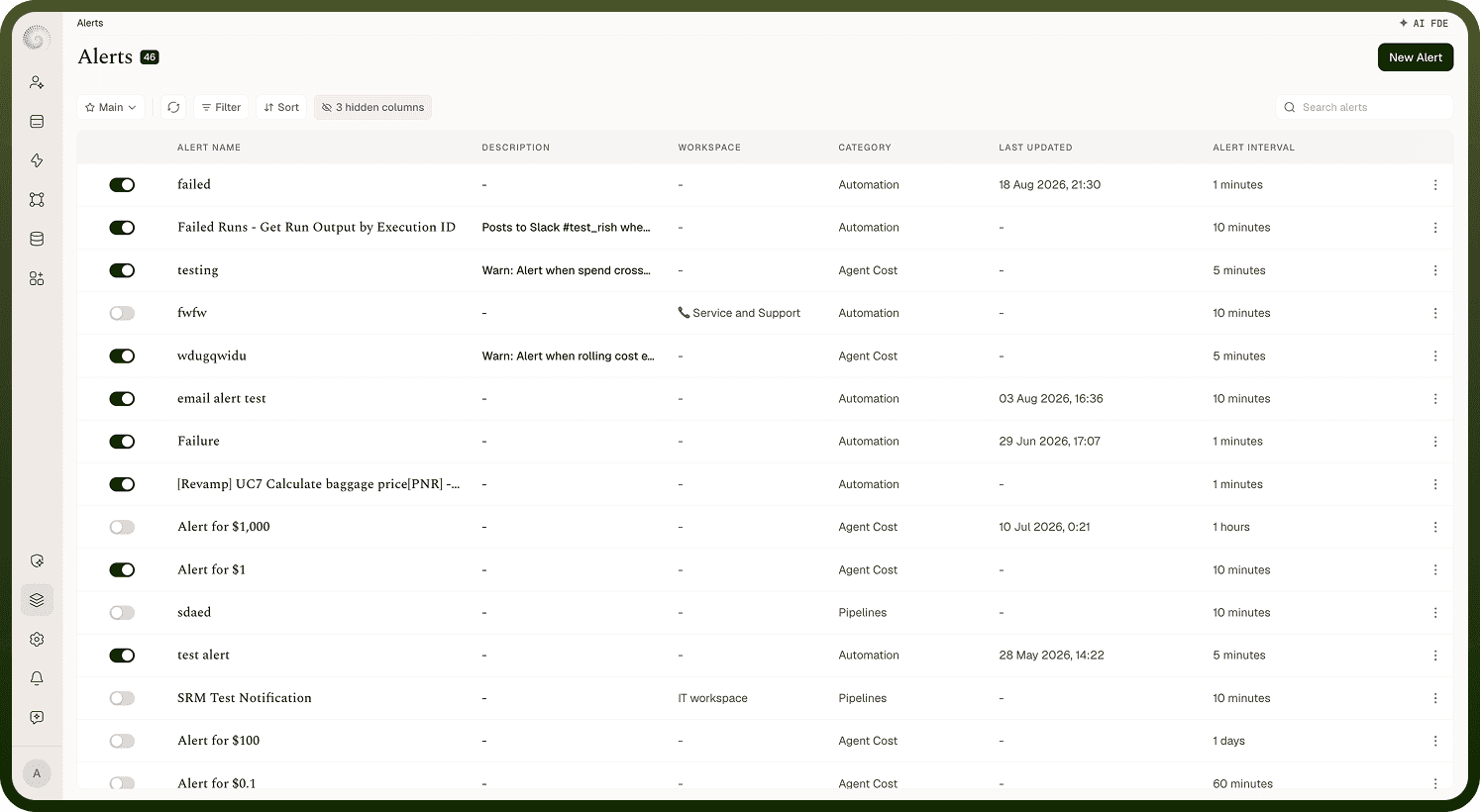 Alerts

AI FDE

Alerts 46

New Alert

Main

Filter

Sort

3 hidden columns

Search alerts

| ALERT NAME | DESCRIPTION | WORKSPACE | CATEGORY | LAST UPDATED | ALERT INTERVAL |
|---|---|---|---|---|---|
| failed | - | - | Automation | 18 Aug 2026, 21:30 | 1 minutes |
| Failed Runs - Get Run Output by Execution ID | Posts to Slack #test_rish whe... | - | Automation | - | 10 minutes |
| testing | Warn: Alert when spend cross... | - | Agent Cost | - | 5 minutes |
| fwfw | - | Service and Support | Automation | - | 10 minutes |
| wdugqwidu | Warn: Alert when rolling cost e... | - | Agent Cost | - | 5 minutes |
| email alert test | - | - | Automation | 03 Aug 2026, 16:36 | 10 minutes |
| Failure | - | - | Automation | 29 Jun 2026, 17:07 | 1 minutes |
| [Revamp] UC7 Calculate baggage price[PNR] -... | - | - | Automation | - | 1 minutes |
| Alert for $1,000 | - | - | Agent Cost | 10 Jul 2026, 0:21 | 1 hours |
| Alert for $1 | - | - | Agent Cost | - | 10 minutes |
| sdaed | - | - | Pipelines | - | 10 minutes |
| test alert | - | - | Automation | 28 May 2026, 14:22 | 5 minutes |
| SRM Test Notification | - | IT workspace | Pipelines | - | 10 minutes |
| Alert for $100 | - | - | Agent Cost | - | 1 days |
| Alert for $0.1 | - | - | Agent Cost | - | 60 minutes |

A